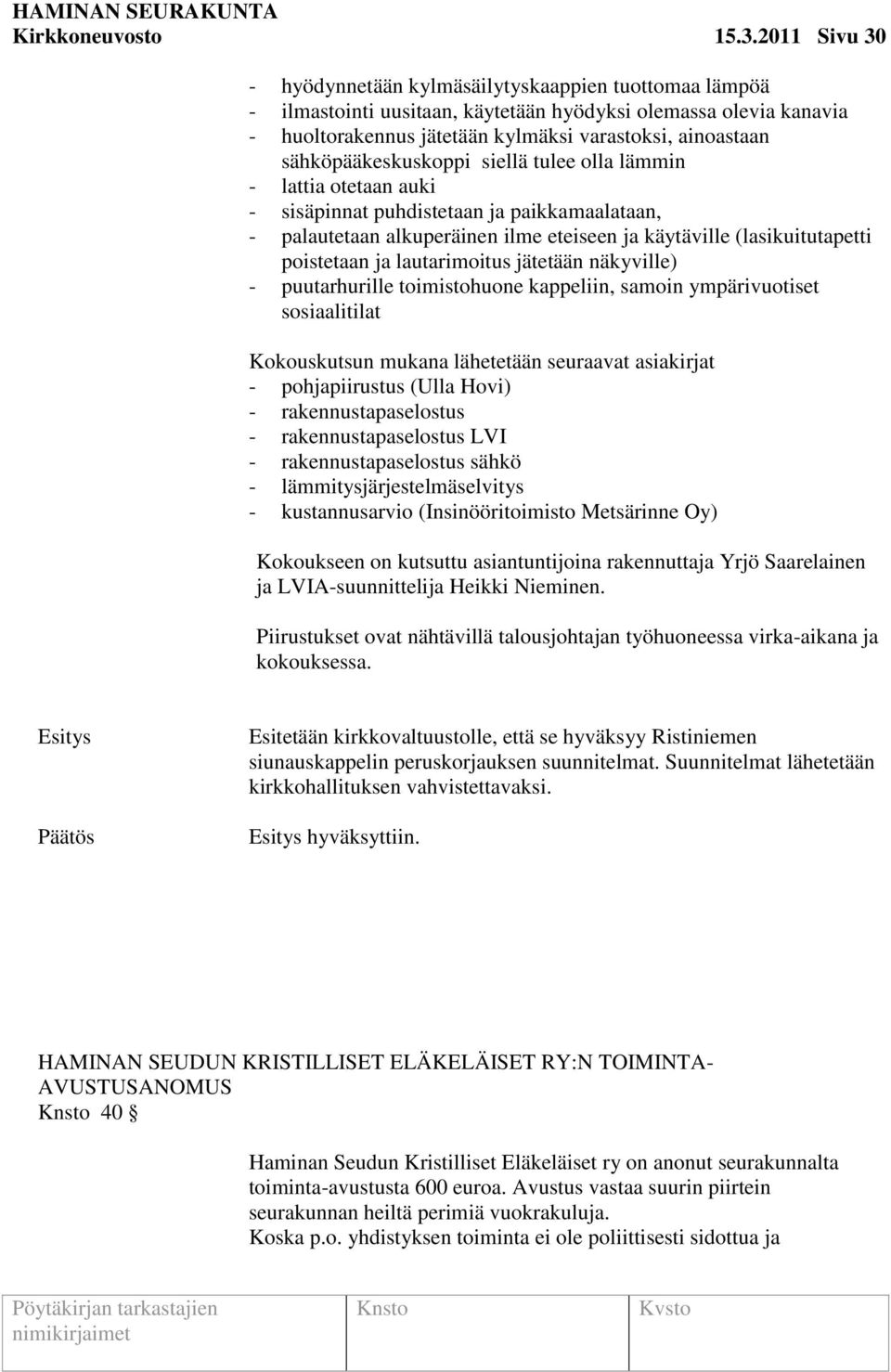 HAMINAN SEURAKUNTA
Kirkkoneuvosto 15.3.2011 Sivu 30

- hyödynnetään kylmäsäilytyskaappien tuottomaa lämpöä
- ilmastointi uusitaan, käytetään hyödyksi olemassa olevia kanavia
- huoltorakennus jätetään kylmäksi varastoksi, ainoastaan sähköpääkeskuskoppi siellä tulee olla lämmin
- lattia otetaan auki
- sisäpinnat puhdistetaan ja paikkamaalataan,
- palautetaan alkuperäinen ilme eteiseen ja käytäville (lasikuitutapetti poistetaan ja lautarimoitus jätetään näkyville)
- puutarhurille toimistohuone kappeliin, samoin ympärivuotiset sosiaalitilat

Kokouskutsun mukana lähetetään seuraavat asiakirjat
- pohjapiirustus (Ulla Hovi)
- rakennustapaselostus
- rakennustapaselostus LVI
- rakennustapaselostus sähkö
- lämmitysjärjestelmäselvitys
- kustannusarvio (Insinööritoimisto Metsärinne Oy)

Kokoukseen on kutsuttu asiantuntijoina rakennuttaja Yrjö Saarelainen ja LVIA-suunnittelija Heikki Nieminen.

Piirustukset ovat nähtävillä talousjohtajan työhuoneessa virka-aikana ja kokouksessa.

Esitys

Esitetään kirkkovaltuustolle, että se hyväksyy Ristiniemen siunauskappelin peruskorjauksen suunnitelmat. Suunnitelmat lähetetään kirkkohallituksen vahvistettavaksi.

Päätös

Esitys hyväksyttiin.

HAMINAN SEUDUN KRISTILLISET ELÄKELÄISET RY:N TOIMINTA-AVUSTUSANOMUS
Knsto 40 §

Haminan Seudun Kristilliset Eläkeläiset ry on anonut seurakunnalta toiminta-avustusta 600 euroa. Avustus vastaa suurin piirtein seurakunnan heiltä perimiä vuokrakuluja.
Koska p.o. yhdistyksen toiminta ei ole poliittisesti sidottua ja

Pöytäkirjan tarkastajien nimikirjaimet
Knsto
Kvsto